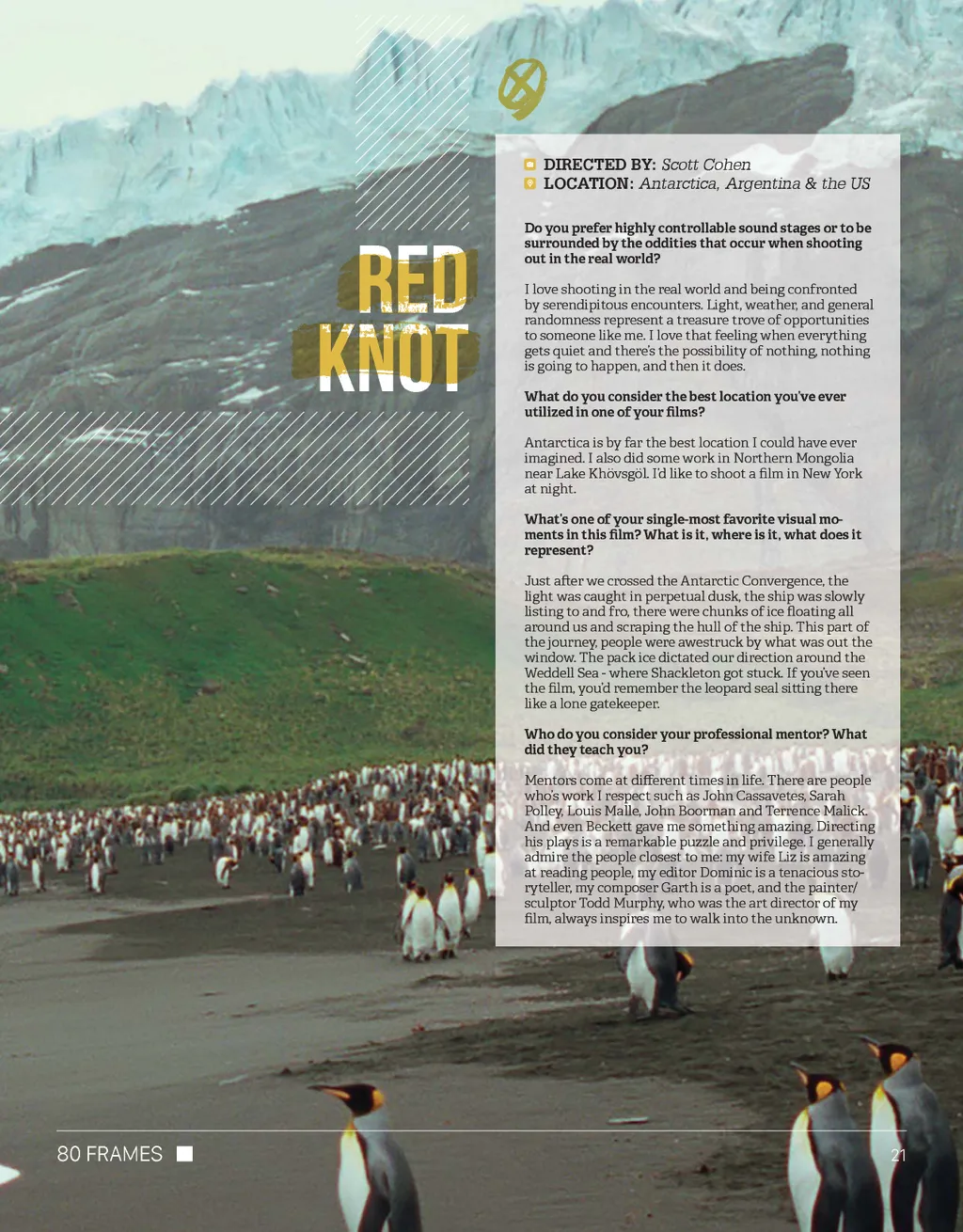 RED
KNOT

DIRECTED BY: Scott Cohen
LOCATION: Antarctica, Argentina & the US

Do you prefer highly controllable sound stages or to be surrounded by the oddities that occur when shooting out in the real world?

I love shooting in the real world and being confronted by serendipitous encounters. Light, weather, and general randomness represent a treasure trove of opportunities to someone like me. I love that feeling when everything gets quiet and there's the possibility of nothing, nothing is going to happen, and then it does.

What do you consider the best location you've ever utilized in one of your films?

Antarctica is by far the best location I could have ever imagined. I also did some work in Northern Mongolia near Lake Khövsgöl. I'd like to shoot a film in New York at night.

What's one of your single-most favorite visual moments in this film? What is it, where is it, what does it represent?

Just after we crossed the Antarctic Convergence, the light was caught in perpetual dusk, the ship was slowly listing to and fro, there were chunks of ice floating all around us and scraping the hull of the ship. This part of the journey, people were awestruck by what was out the window. The pack ice dictated our direction around the Weddell Sea - where Shackleton got stuck. If you've seen the film, you'd remember the leopard seal sitting there like a lone gatekeeper.

Who do you consider your professional mentor? What did they teach you?

Mentors come at different times in life. There are people who's work I respect such as John Cassavetes, Sarah Polley, Louis Malle, John Boorman and Terrence Malick. And even Beckett gave me something amazing. Directing his plays is a remarkable puzzle and privilege. I generally admire the people closest to me: my wife Liz is amazing at reading people, my editor Dominic is a tenacious storyteller, my composer Garth is a poet, and the painter/sculptor Todd Murphy, who was the art director of my film, always inspires me to walk into the unknown.

80 FRAMES

21